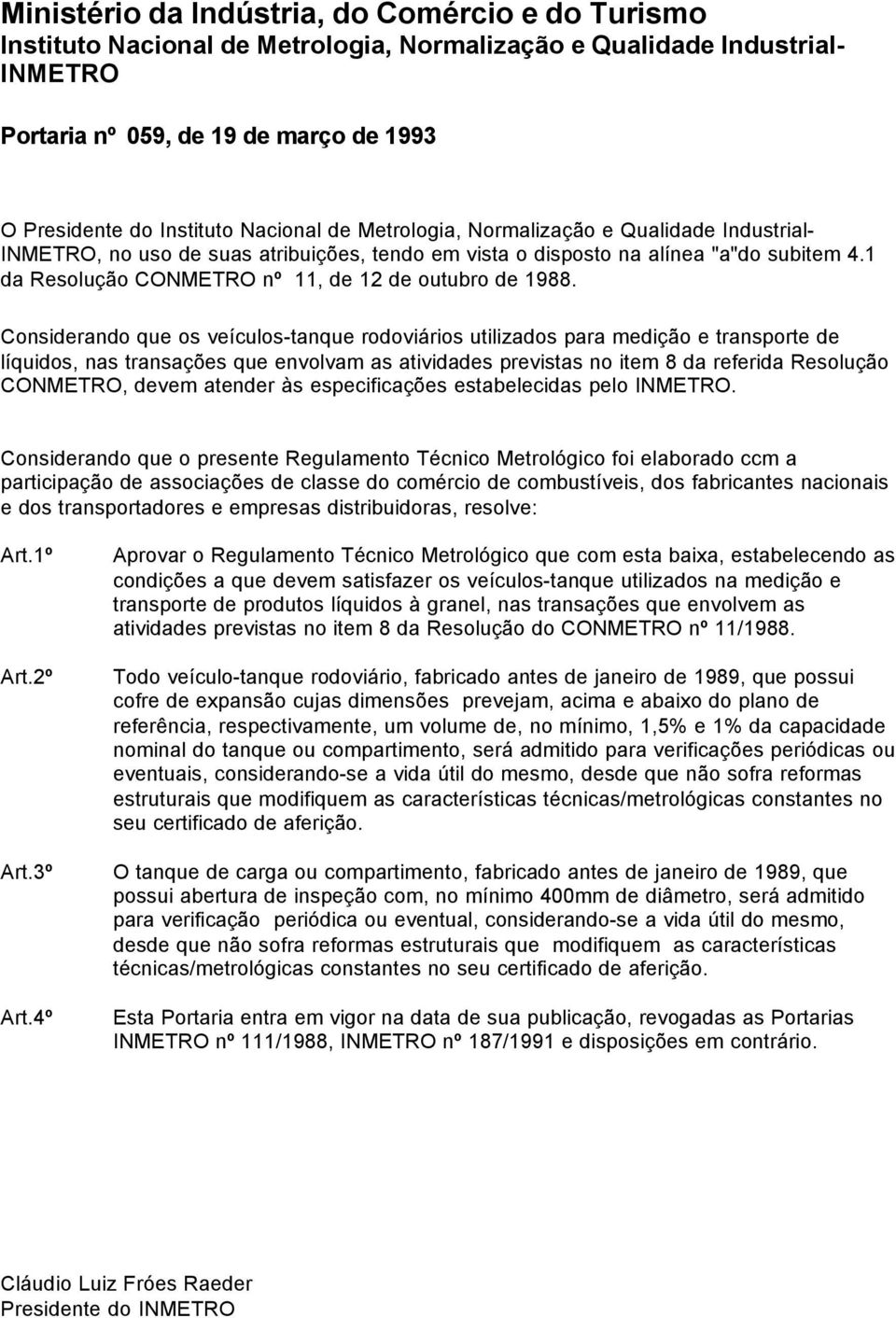 Ministério da Indústria, do Comércio e do Turismo
Instituto Nacional de Metrologia, Normalização e Qualidade Industrial-INMETRO

Portaria nº 059, de 19 de março de 1993

O Presidente do Instituto Nacional de Metrologia, Normalização e Qualidade Industrial-INMETRO, no uso de suas atribuições, tendo em vista o disposto na alínea "a"do subitem 4.1 da Resolução CONMETRO nº 11, de 12 de outubro de 1988.

Considerando que os veículos-tanque rodoviários utilizados para medição e transporte de líquidos, nas transações que envolvam as atividades previstas no item 8 da referida Resolução CONMETRO, devem atender às especificações estabelecidas pelo INMETRO.

Considerando que o presente Regulamento Técnico Metrológico foi elaborado ccm a participação de associações de classe do comércio de combustíveis, dos fabricantes nacionais e dos transportadores e empresas distribuidoras, resolve:

Art.1º Aprovar o Regulamento Técnico Metrológico que com esta baixa, estabelecendo as condições a que devem satisfazer os veículos-tanque utilizados na medição e transporte de produtos líquidos à granel, nas transações que envolvem as atividades previstas no item 8 da Resolução do CONMETRO nº 11/1988.

Art.2º Todo veículo-tanque rodoviário, fabricado antes de janeiro de 1989, que possui cofre de expansão cujas dimensões prevejam, acima e abaixo do plano de referência, respectivamente, um volume de, no mínimo, 1,5% e 1% da capacidade nominal do tanque ou compartimento, será admitido para verificações periódicas ou eventuais, considerando-se a vida útil do mesmo, desde que não sofra reformas estruturais que modifiquem as características técnicas/metrológicas constantes no seu certificado de aferição.

Art.3º O tanque de carga ou compartimento, fabricado antes de janeiro de 1989, que possui abertura de inspeção com, no mínimo 400mm de diâmetro, será admitido para verificação periódica ou eventual, considerando-se a vida útil do mesmo, desde que não sofra reformas estruturais que modifiquem as características técnicas/metrológicas constantes no seu certificado de aferição.

Art.4º Esta Portaria entra em vigor na data de sua publicação, revogadas as Portarias INMETRO nº 111/1988, INMETRO nº 187/1991 e disposições em contrário.

Cláudio Luiz Fróes Raeder
Presidente do INMETRO